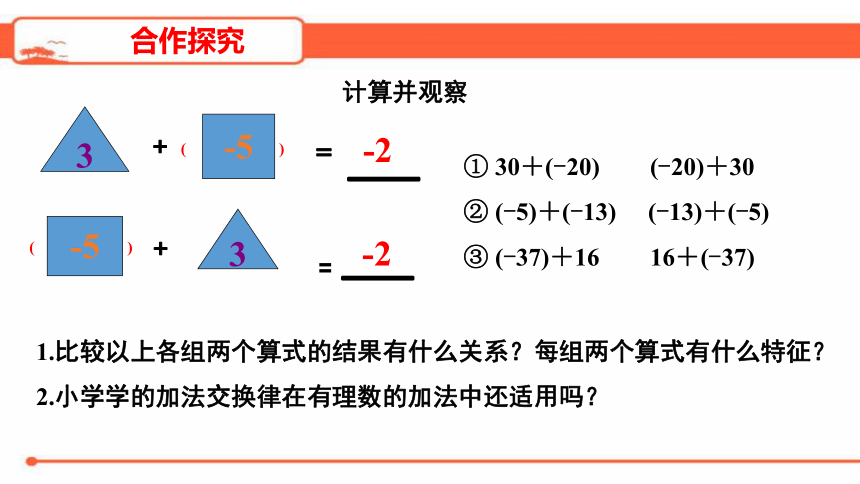 合作探究

计算并观察

3 + ( -5 ) = -2

( -5 ) + 3 = -2

① 30＋(−20)　(−20)＋30

② (−5)＋(−13)　(−13)＋(−5)

③ (−37)＋16　16＋(−37)

1.比较以上各组两个算式的结果有什么关系？每组两个算式有什么特征？

2.小学学的加法交换律在有理数的加法中还适用吗？